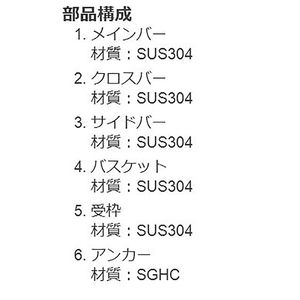 部品構成

1. メインバー
材質：SUS304

2. クロスバー
材質：SUS304

3. サイドバー
材質：SUS304

4. バスケット
材質：SUS304

5. 受枠
材質：SUS304

6. アンカー
材質：SGHC